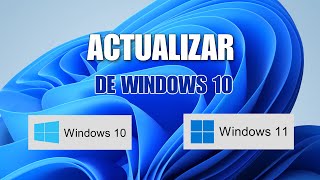 ACTUALIZAR

DE WINDOWS 10

Windows 10

Windows 11